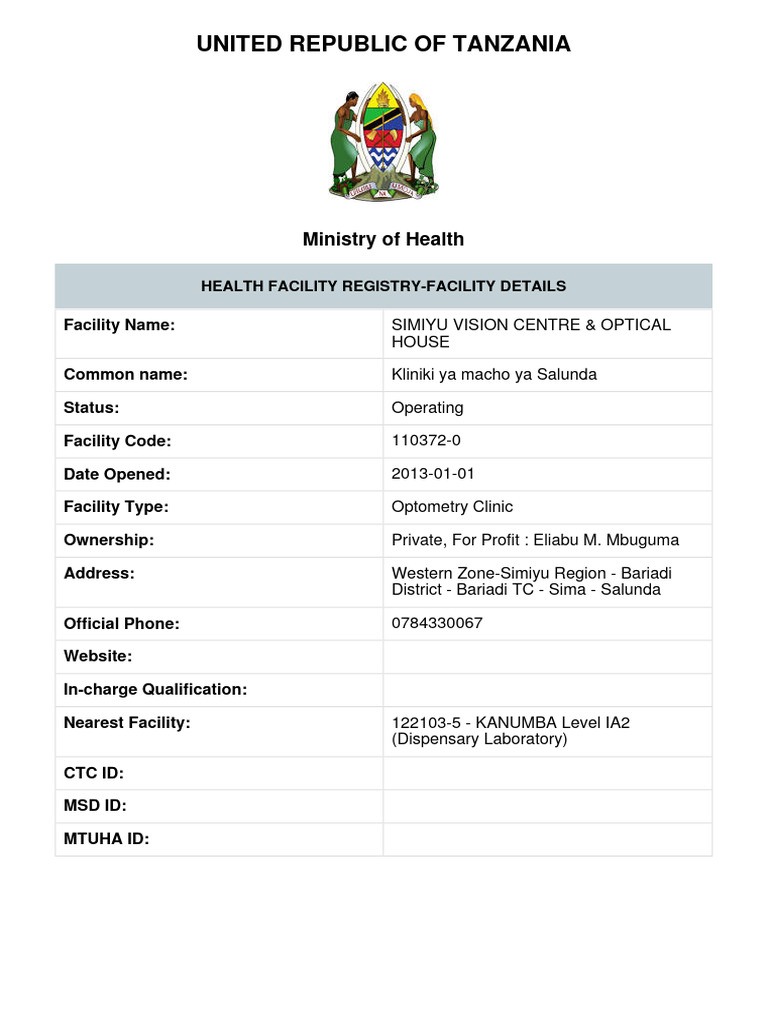 UNITED REPUBLIC OF TANZANIA

UHURU NA UMOJA

Ministry of Health

| HEALTH FACILITY REGISTRY-FACILITY DETAILS | |
|---|---|
| Facility Name: | SIMIYU VISION CENTRE & OPTICAL HOUSE |
| Common name: | Kliniki ya macho ya Salunda |
| Status: | Operating |
| Facility Code: | 110372-0 |
| Date Opened: | 2013-01-01 |
| Facility Type: | Optometry Clinic |
| Ownership: | Private, For Profit : Eliabu M. Mbuguma |
| Address: | Western Zone-Simiyu Region - Bariadi District - Bariadi TC - Sima - Salunda |
| Official Phone: | 0784330067 |
| Website: | |
| In-charge Qualification: | |
| Nearest Facility: | 122103-5 - KANUMBA Level IA2 (Dispensary Laboratory) |
| CTC ID: | |
| MSD ID: | |
| MTUHA ID: | |